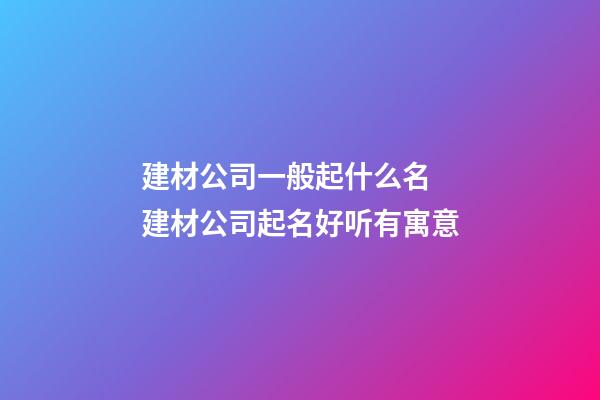 建材公司一般起什么名
建材公司起名好听有寓意